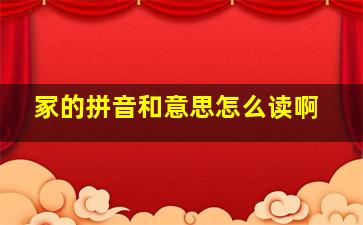 家的拼音和意思怎么读啊